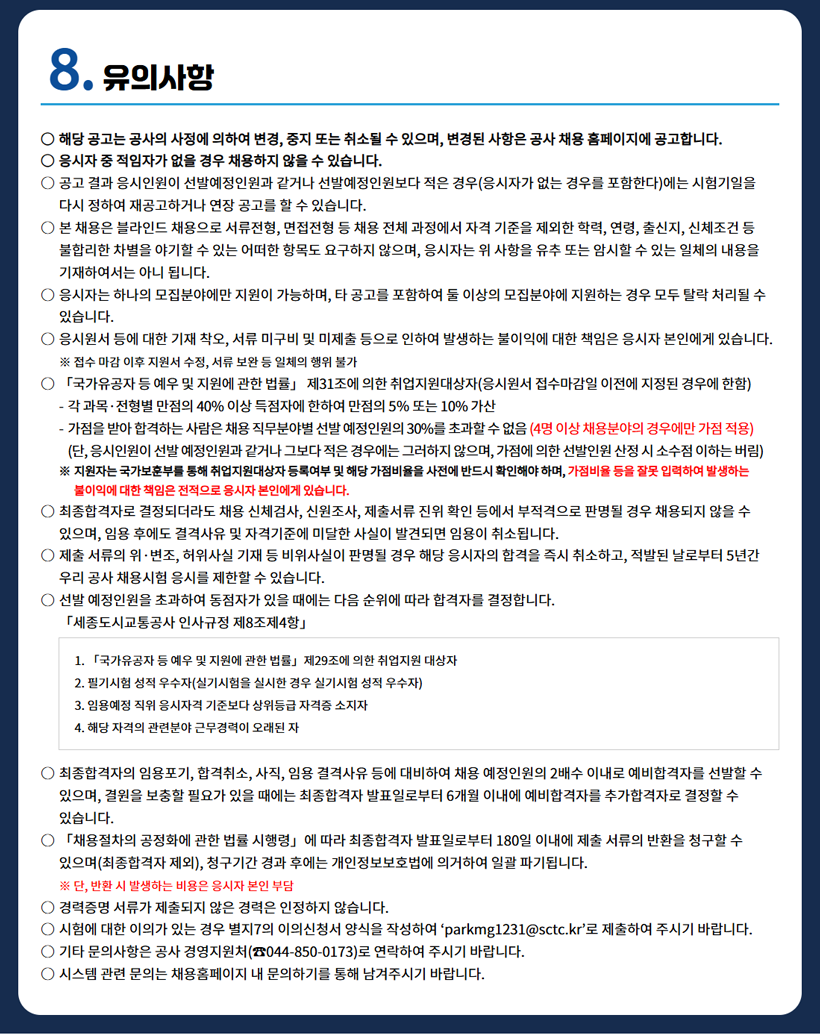 8. 유의사항

○ 해당 공고는 공사의 사정에 의하여 변경, 중지 또는 취소될 수 있으며, 변경된 사항은 공사 채용 홈페이지에 공고합니다.
○ 응시자 중 적임자가 없을 경우 채용하지 않을 수 있습니다.
○ 공고 결과 응시인원이 선발예정인원과 같거나 선발예정인원보다 적은 경우(응시자가 없는 경우를 포함한다)에는 시험기일을 다시 정하여 재공고하거나 연장 공고를 할 수 있습니다.
○ 본 채용은 블라인드 채용으로 서류전형, 면접전형 등 채용 전체 과정에서 자격 기준을 제외한 학력, 연령, 출신지, 신체조건 등 불합리한 차별을 야기할 수 있는 어떠한 항목도 요구하지 않으며, 응시자는 위 사항을 유추 또는 암시할 수 있는 일체의 내용을 기재하여서는 아니 됩니다.
○ 응시자는 하나의 모집분야에만 지원이 가능하며, 타 공고를 포함하여 둘 이상의 모집분야에 지원하는 경우 모두 탈락 처리될 수 있습니다.
○ 응시원서 등에 대한 기재 착오, 서류 미구비 및 미제출 등으로 인하여 발생하는 불이익에 대한 책임은 응시자 본인에게 있습니다.
※ 접수 마감 이후 지원서 수정, 서류 보완 등 일체의 행위 불가
○ 「국가유공자 등 예우 및 지원에 관한 법률」 제31조에 의한 취업지원대상자(응시원서 접수마감일 이전에 지정된 경우에 한함)
- 각 과목·전형별 만점의 40% 이상 득점자에 한하여 만점의 5% 또는 10% 가산
- 가점을 받아 합격하는 사람은 채용 직무분야별 선발 예정인원의 30%를 초과할 수 없음 (4명 이상 채용분야의 경우에만 가점 적용)
(단, 응시인원이 선발 예정인원과 같거나 그보다 적은 경우에는 그러하지 않으며, 가점에 의한 선발인원 산정 시 소수점 이하는 버림)
※ 지원자는 국가보훈부를 통해 취업지원대상자 등록여부 및 해당 가점비율을 사전에 반드시 확인해야 하며, 가점비율 등을 잘못 입력하여 발생하는 불이익에 대한 책임은 전적으로 응시자 본인에게 있습니다.
○ 최종합격자로 결정되더라도 채용 신체검사, 신원조사, 제출서류 진위 확인 등에서 부적격으로 판명될 경우 채용되지 않을 수 있으며, 임용 후에도 결격사유 및 자격기준에 미달한 사실이 발견되면 임용이 취소됩니다.
○ 제출 서류의 위·변조, 허위사실 기재 등 비위사실이 판명될 경우 해당 응시자의 합격을 즉시 취소하고, 적발된 날로부터 5년간 우리 공사 채용시험 응시를 제한할 수 있습니다.
○ 선발 예정인원을 초과하여 동점자가 있을 때에는 다음 순위에 따라 합격자를 결정합니다.
「세종도시교통공사 인사규정 제8조제4항」

1. 「국가유공자 등 예우 및 지원에 관한 법률」 제29조에 의한 취업지원 대상자
2. 필기시험 성적 우수자(실기시험을 실시한 경우 실기시험 성적 우수자)
3. 임용예정 직위 응시자격 기준보다 상위등급 자격증 소지자
4. 해당 자격의 관련분야 근무경력이 오래된 자

○ 최종합격자의 임용포기, 합격취소, 사직, 임용 결격사유 등에 대비하여 채용 예정인원의 2배수 이내로 예비합격자를 선발할 수 있으며, 결원을 보충할 필요가 있을 때에는 최종합격자 발표일로부터 6개월 이내에 예비합격자를 추가합격자로 결정할 수 있습니다.
○ 「채용절차의 공정화에 관한 법률 시행령」 에 따라 최종합격자 발표일로부터 180일 이내에 제출 서류의 반환을 청구할 수 있으며(최종합격자 제외), 청구기간 경과 후에는 개인정보보호법에 의거하여 일괄 파기됩니다.
※ 단, 반환 시 발생하는 비용은 응시자 본인 부담
○ 경력증명 서류가 제출되지 않은 경력은 인정하지 않습니다.
○ 시험에 대한 이의가 있는 경우 별지7의 이의신청서 양식을 작성하여 'parkmg1231@sctc.kr'로 제출하여 주시기 바랍니다.
○ 기타 문의사항은 공사 경영지원처(☎044-850-0173)로 연락하여 주시기 바랍니다.
○ 시스템 관련 문의는 채용홈페이지 내 문의하기를 통해 남겨주시기 바랍니다.